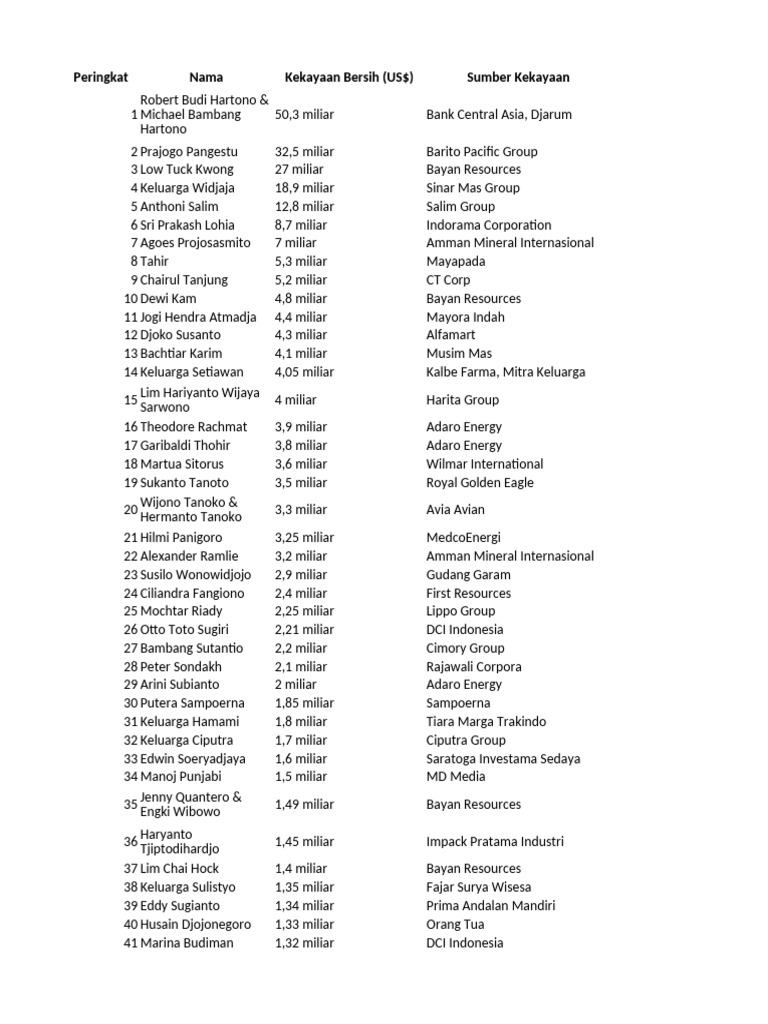 | Peringkat | Nama | Kekayaan Bersih (US$) | Sumber Kekayaan |
|---|---|---|---|
| 1 | Robert Budi Hartono & Michael Bambang Hartono | 50,3 miliar | Bank Central Asia, Djarum |
| 2 | Prajogo Pangestu | 32,5 miliar | Barito Pacific Group |
| 3 | Low Tuck Kwong | 27 miliar | Bayan Resources |
| 4 | Keluarga Widjaja | 18,9 miliar | Sinar Mas Group |
| 5 | Anthoni Salim | 12,8 miliar | Salim Group |
| 6 | Sri Prakash Lohia | 8,7 miliar | Indorama Corporation |
| 7 | Agoes Projosasmito | 7 miliar | Amman Mineral Internasional |
| 8 | Tahir | 5,3 miliar | Mayapada |
| 9 | Chairul Tanjung | 5,2 miliar | CT Corp |
| 10 | Dewi Kam | 4,8 miliar | Bayan Resources |
| 11 | Jogi Hendra Atmadja | 4,4 miliar | Mayora Indah |
| 12 | Djoko Susanto | 4,3 miliar | Alfamart |
| 13 | Bachtiar Karim | 4,1 miliar | Musim Mas |
| 14 | Keluarga Setiawan | 4,05 miliar | Kalbe Farma, Mitra Keluarga |
| 15 | Lim Hariyanto Wijaya Sarwono | 4 miliar | Harita Group |
| 16 | Theodore Rachmat | 3,9 miliar | Adaro Energy |
| 17 | Garibaldi Thohir | 3,8 miliar | Adaro Energy |
| 18 | Martua Sitorus | 3,6 miliar | Wilmar International |
| 19 | Sukanto Tanoto | 3,5 miliar | Royal Golden Eagle |
| 20 | Wijono Tanoko & Hermanto Tanoko | 3,3 miliar | Avia Avian |
| 21 | Hilmi Panigoro | 3,25 miliar | MedcoEnergi |
| 22 | Alexander Ramlie | 3,2 miliar | Amman Mineral Internasional |
| 23 | Susilo Wonowidjojo | 2,9 miliar | Gudang Garam |
| 24 | Ciliandra Fangiono | 2,4 miliar | First Resources |
| 25 | Mochtar Riady | 2,25 miliar | Lippo Group |
| 26 | Otto Toto Sugiri | 2,21 miliar | DCI Indonesia |
| 27 | Bambang Sutantio | 2,2 miliar | Cimory Group |
| 28 | Peter Sondakh | 2,1 miliar | Rajawali Corpora |
| 29 | Arini Subianto | 2 miliar | Adaro Energy |
| 30 | Putera Sampoerna | 1,85 miliar | Sampoerna |
| 31 | Keluarga Hamami | 1,8 miliar | Tiara Marga Trakindo |
| 32 | Keluarga Ciputra | 1,7 miliar | Ciputra Group |
| 33 | Edwin Soeryadjaya | 1,6 miliar | Saratoga Investama Sedaya |
| 34 | Manoj Punjabi | 1,5 miliar | MD Media |
| 35 | Jenny Quantero & Engki Wibowo | 1,49 miliar | Bayan Resources |
| 36 | Haryanto Tjiptodihardjo | 1,45 miliar | Impack Pratama Industri |
| 37 | Lim Chai Hock | 1,4 miliar | Bayan Resources |
| 38 | Keluarga Sulistyo | 1,35 miliar | Fajar Surya Wisesa |
| 39 | Eddy Sugianto | 1,34 miliar | Prima Andalan Mandiri |
| 40 | Husain Djojonegoro | 1,33 miliar | Orang Tua |
| 41 | Marina Budiman | 1,32 miliar | DCI Indonesia |